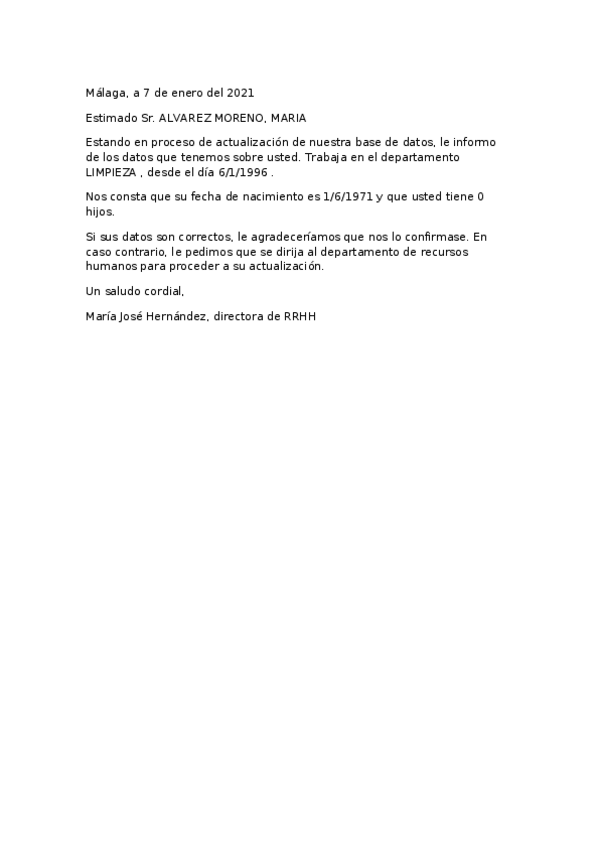 Málaga, a 7 de enero del 2021

Estimado Sr. ALVAREZ MORENO, MARIA

Estando en proceso de actualización de nuestra base de datos, le informo de los datos que tenemos sobre usted. Trabaja en el departamento LIMPIEZA , desde el día 6/1/1996 .

Nos consta que su fecha de nacimiento es 1/6/1971 y que usted tiene 0 hijos.

Si sus datos son correctos, le agradeceríamos que nos lo confirmase. En caso contrario, le pedimos que se dirija al departamento de recursos humanos para proceder a su actualización.

Un saludo cordial,

María José Hernández, directora de RRHH